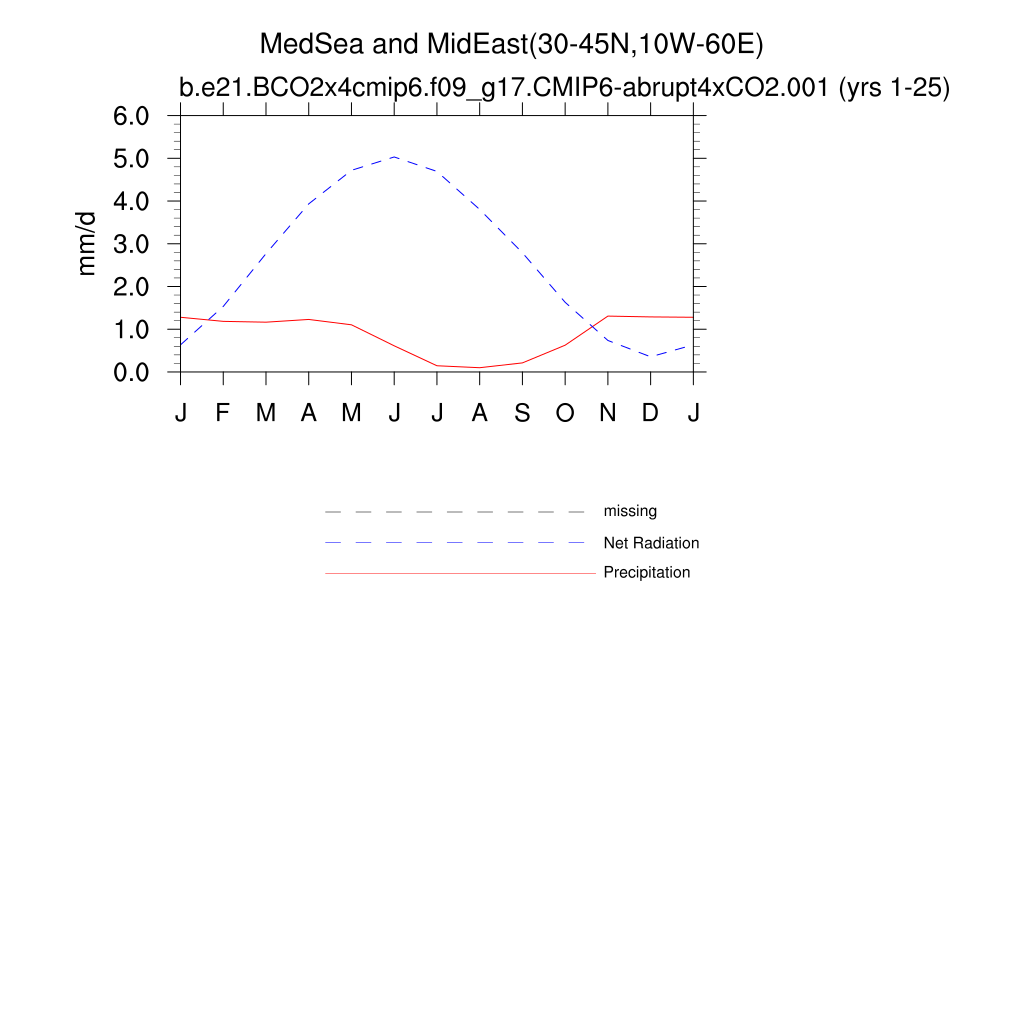 MedSea and MidEast(30-45N,10W-60E)
b.e21.BCO2x4cmip6.f09_g17.CMIP6-abrupt4xCO2.001 (yrs 1-25)

mm/d

6.0
5.0
4.0
3.0
2.0
1.0
0.0

J F M A M J J A S O N D J

missing
Net Radiation
Precipitation